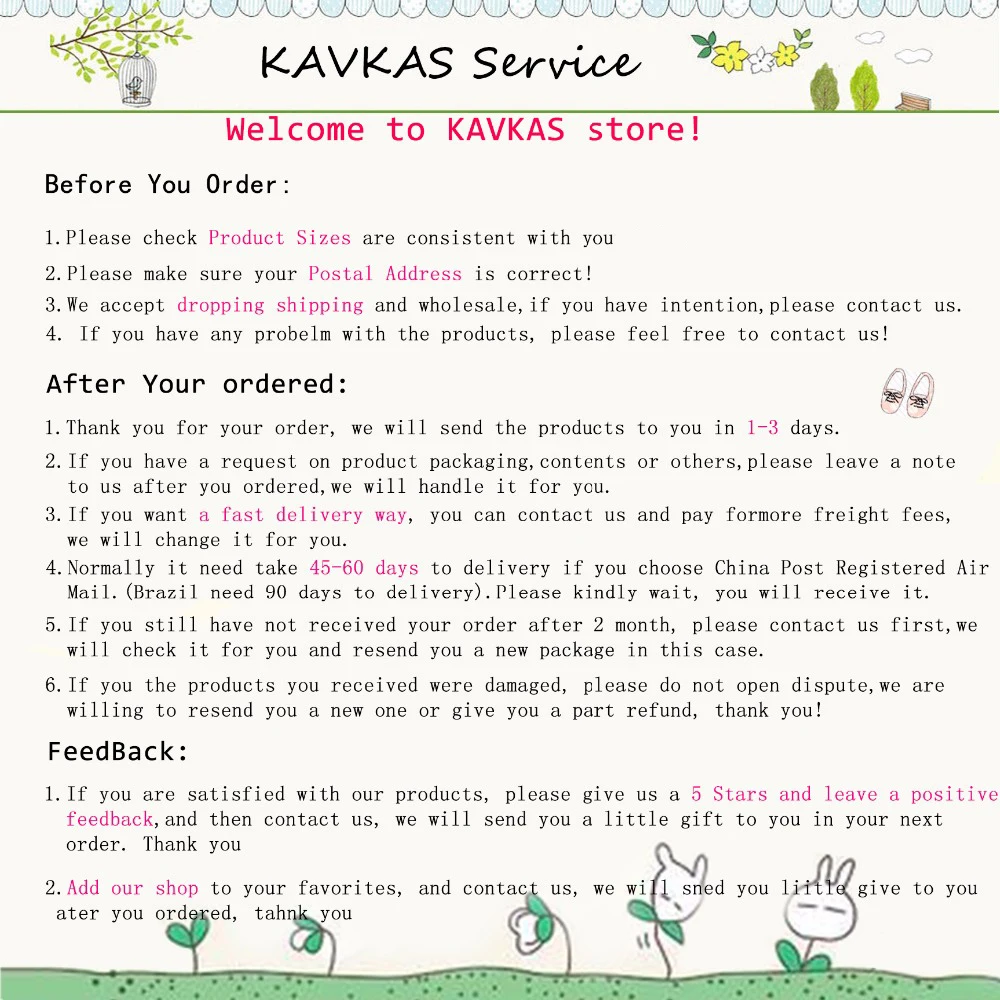 KAVKAS Service

Welcome to KAVKAS store!

Before You Order:

1.Please check Product Sizes are consistent with you

2.Please make sure your Postal Address is correct!

3.We accept dropping shipping and wholesale,if you have intention,please contact us.

4. If you have any probelm with the products, please feel free to contact us!

After Your ordered:

1.Thank you for your order, we will send the products to you in 1-3 days.

2.If you have a request on product packaging,contents or others,please leave a note to us after you ordered,we will handle it for you.

3.If you want a fast delivery way, you can contact us and pay formore freight fees, we will change it for you.

4.Normally it need take 45-60 days to delivery if you choose China Post Registered Air Mail.(Brazil need 90 days to delivery).Please kindly wait, you will receive it.

5.If you still have not received your order after 2 month, please contact us first,we will check it for you and resend you a new package in this case.

6.If you the products you received were damaged, please do not open dispute,we are willing to resend you a new one or give you a part refund, thank you!

FeedBack:

1.If you are satisfied with our products, please give us a 5 Stars and leave a positive feedback,and then contact us, we will send you a little gift to you in your next order. Thank you

2.Add our shop to your favorites, and contact us, we will sned you liitle give to you ater you ordered, tahnk you